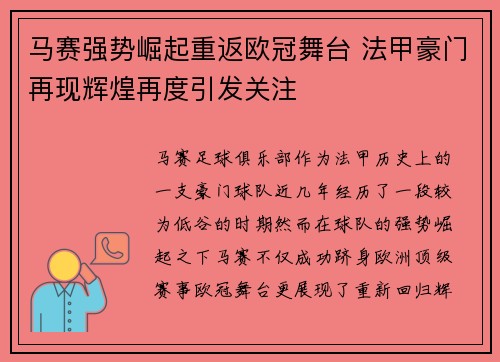 马赛强势崛起重返欧冠舞台 法甲豪门再现辉煌再度引发关注

马赛足球俱乐部作为法甲历史上的一支豪门球队近几年经历了一段较为低谷的时期然而在球队的强势崛起之下马赛不仅成功跻身欧洲顶级赛事欧冠舞台更展现了重新回归辉